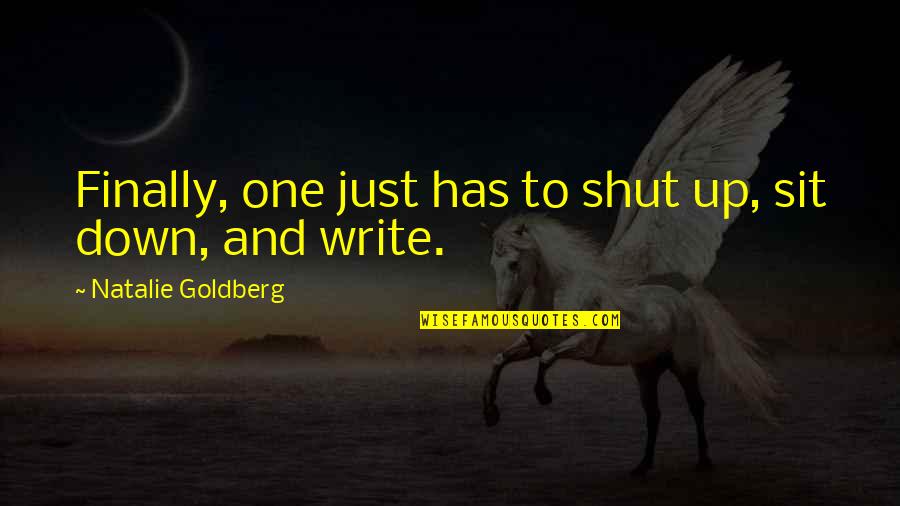 Finally, one just has to shut up, sit down, and write.

~ Natalie Goldberg

WISEFAMOUSQUOTES.COM